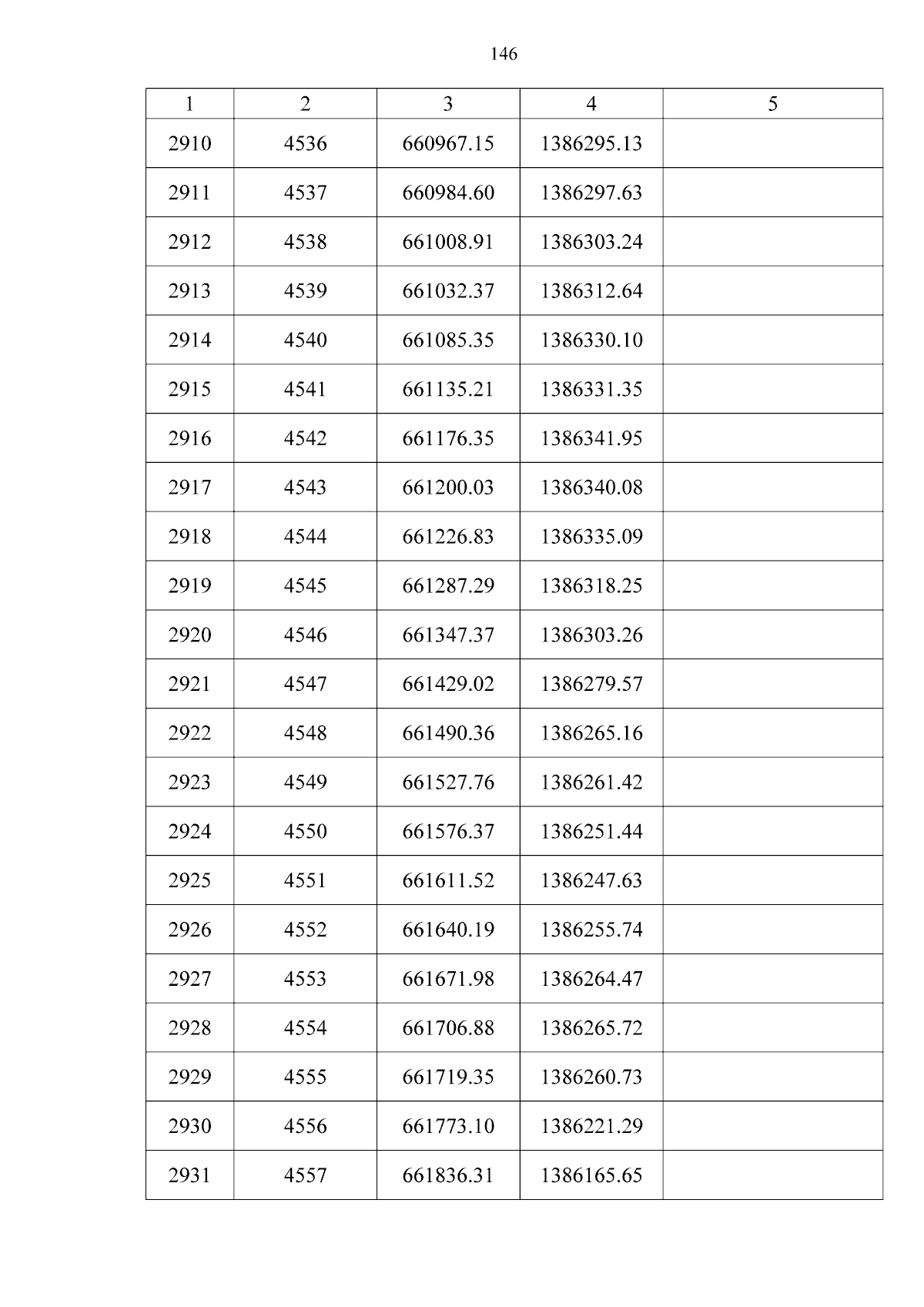 146

| 1 | 2 | 3 | 4 | 5 |
|---|---|---|---|---|
| 2910 | 4536 | 660967.15 | 1386295.13 | |
| 2911 | 4537 | 660984.60 | 1386297.63 | |
| 2912 | 4538 | 661008.91 | 1386303.24 | |
| 2913 | 4539 | 661032.37 | 1386312.64 | |
| 2914 | 4540 | 661085.35 | 1386330.10 | |
| 2915 | 4541 | 661135.21 | 1386331.35 | |
| 2916 | 4542 | 661176.35 | 1386341.95 | |
| 2917 | 4543 | 661200.03 | 1386340.08 | |
| 2918 | 4544 | 661226.83 | 1386335.09 | |
| 2919 | 4545 | 661287.29 | 1386318.25 | |
| 2920 | 4546 | 661347.37 | 1386303.26 | |
| 2921 | 4547 | 661429.02 | 1386279.57 | |
| 2922 | 4548 | 661490.36 | 1386265.16 | |
| 2923 | 4549 | 661527.76 | 1386261.42 | |
| 2924 | 4550 | 661576.37 | 1386251.44 | |
| 2925 | 4551 | 661611.52 | 1386247.63 | |
| 2926 | 4552 | 661640.19 | 1386255.74 | |
| 2927 | 4553 | 661671.98 | 1386264.47 | |
| 2928 | 4554 | 661706.88 | 1386265.72 | |
| 2929 | 4555 | 661719.35 | 1386260.73 | |
| 2930 | 4556 | 661773.10 | 1386221.29 | |
| 2931 | 4557 | 661836.31 | 1386165.65 | |